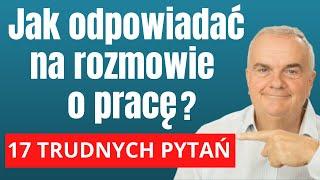 Jak odpowiadać na rozmowie o pracę?

17 TRUDNYCH PYTAŃ